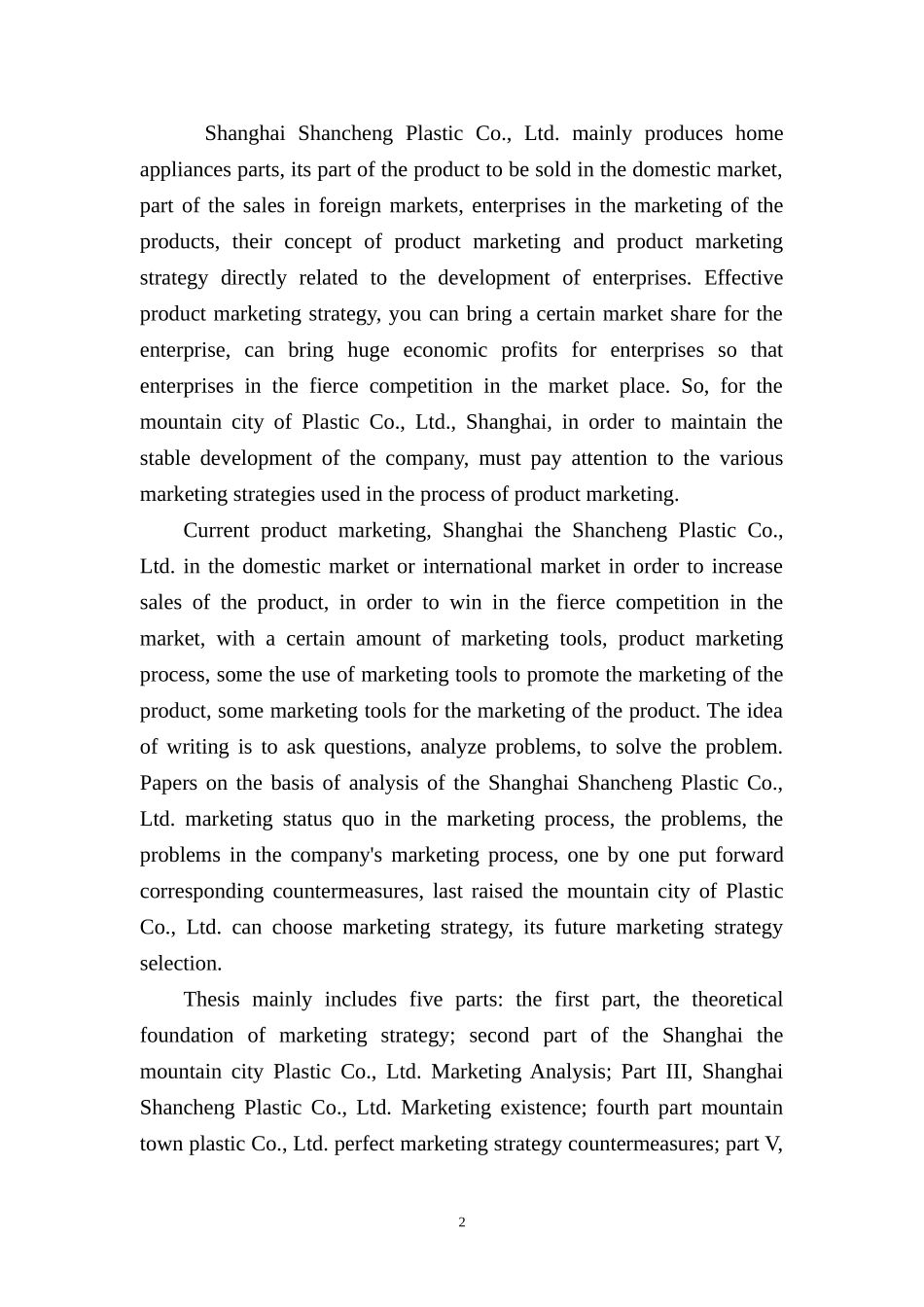 Shanghai Shancheng Plastic Co., Ltd. mainly produces home appliances parts, its part of the product to be sold in the domestic market, part of the sales in foreign markets, enterprises in the marketing of the products, their concept of product marketing and product marketing strategy directly related to the development of enterprises. Effective product marketing strategy, you can bring a certain market share for the enterprise, can bring huge economic profits for enterprises so that enterprises in the fierce competition in the market place. So, for the mountain city of Plastic Co., Ltd., Shanghai, in order to maintain the stable development of the company, must pay attention to the various marketing strategies used in the process of product marketing.

Current product marketing, Shanghai the Shancheng Plastic Co., Ltd. in the domestic market or international market in order to increase sales of the product, in order to win in the fierce competition in the market, with a certain amount of marketing tools, product marketing process, some the use of marketing tools to promote the marketing of the product, some marketing tools for the marketing of the product. The idea of writing is to ask questions, analyze problems, to solve the problem. Papers on the basis of analysis of the Shanghai Shancheng Plastic Co., Ltd. marketing status quo in the marketing process, the problems, the problems in the company's marketing process, one by one put forward corresponding countermeasures, last raised the mountain city of Plastic Co., Ltd. can choose marketing strategy, its future marketing strategy selection.

Thesis mainly includes five parts: the first part, the theoretical foundation of marketing strategy; second part of the Shanghai the mountain city Plastic Co., Ltd. Marketing Analysis; Part III, Shanghai Shancheng Plastic Co., Ltd. Marketing existence; fourth part mountain town plastic Co., Ltd. perfect marketing strategy countermeasures; part V,

2